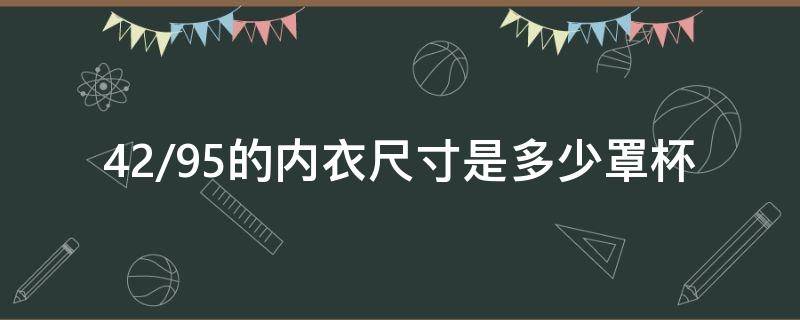 42/95的内衣尺寸是多少罩杯